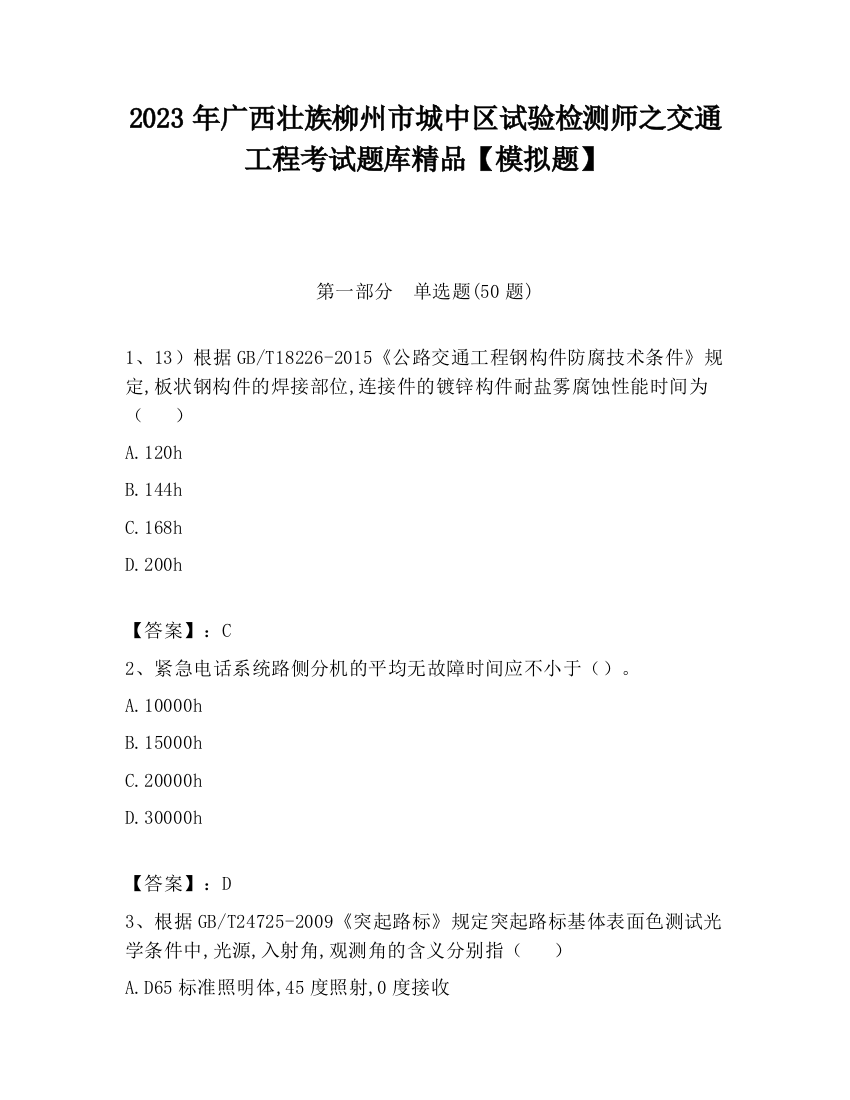 2023 年广西壮族柳州市城中区试验检测师之交通工程考试题库精品【模拟题】

第一部分　单选题(50 题)

1、13）根据 GB/T18226-2015《公路交通工程钢构件防腐技术条件》规定,板状钢构件的焊接部位,连接件的镀锌构件耐盐雾腐蚀性能时间为（　　）

A.120h

B.144h

C.168h

D.200h

【答案】：C

2、紧急电话系统路侧分机的平均无故障时间应不小于（）。

A.10000h

B.15000h

C.20000h

D.30000h

【答案】：D

3、根据 GB/T24725-2009《突起路标》规定突起路标基体表面色测试光学条件中,光源,入射角,观测角的含义分别指（　　）

A.D65 标准照明体,45 度照射,0 度接收